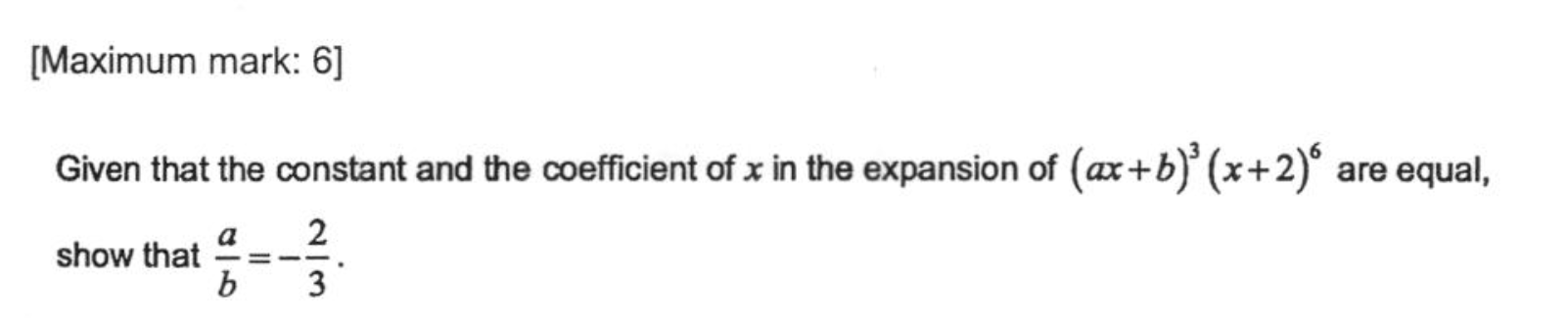 [Maximum mark: 6]

Given that the constant and the coefficient of $x$ in the expansion of $(ax+b)^3(x+2)^6$ are equal, show that $\frac{a}{b}=-\frac{2}{3}$.